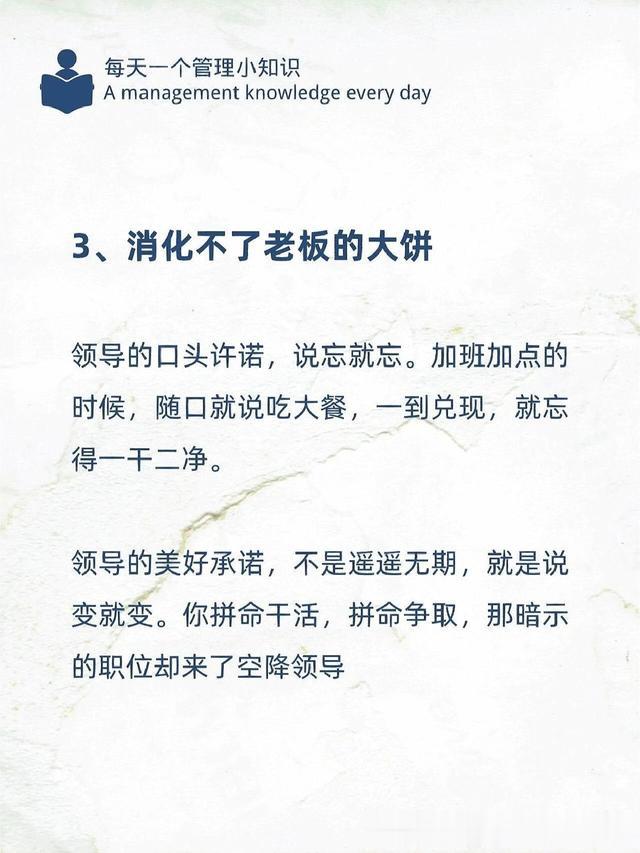 每天一个管理小知识
A management knowledge every day

3、消化不了老板的大饼

领导的口头许诺，说忘就忘。加班加点的时候，随口就说吃大餐，一到兑现，就忘得一干二净。

领导的美好承诺，不是遥遥无期，就是说变就变。你拼命干活，拼命争取，那暗示的职位却来了空降领导